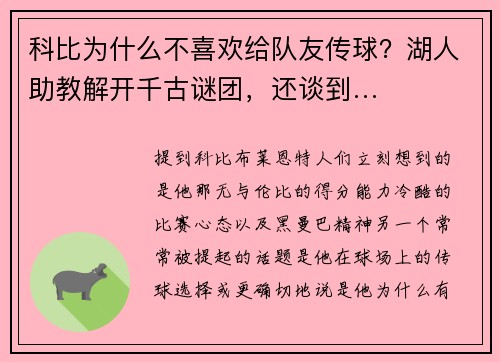 科比为什么不喜欢给队友传球？湖人助教解开千古谜团，还谈到…

提到科比布莱恩特人们立刻想到的是他那无与伦比的得分能力冷酷的比赛心态以及黑曼巴精神另一个常常被提起的话题是他在球场上的传球选择或更确切地说是他为什么有